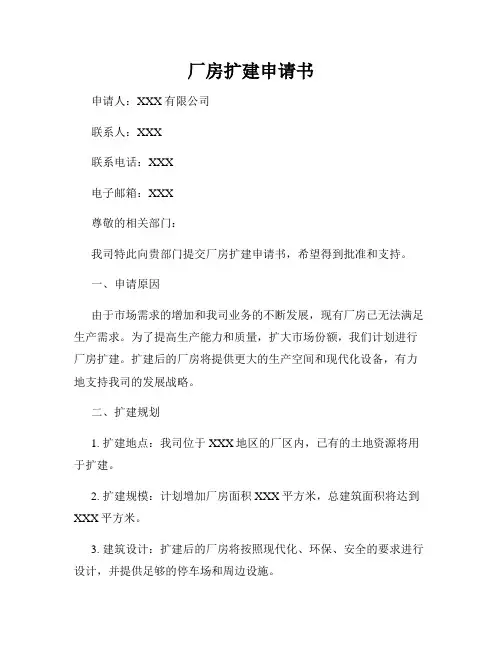 厂房扩建申请书

申请人：XXX 有限公司

联系人：XXX

联系电话：XXX

电子邮箱：XXX

尊敬的相关部门：

我司特此向贵部门提交厂房扩建申请书，希望得到批准和支持。

一、申请原因

由于市场需求的增加和我司业务的不断发展，现有厂房已无法满足生产需求。为了提高生产能力和质量，扩大市场份额，我们计划进行厂房扩建。扩建后的厂房将提供更大的生产空间和现代化设备，有力地支持我司的发展战略。

二、扩建规划

1. 扩建地点：我司位于 XXX 地区的厂区内，已有的土地资源将用于扩建。

2. 扩建规模：计划增加厂房面积 XXX 平方米，总建筑面积将达到 XXX 平方米。

3. 建筑设计：扩建后的厂房将按照现代化、环保、安全的要求进行设计，并提供足够的停车场和周边设施。